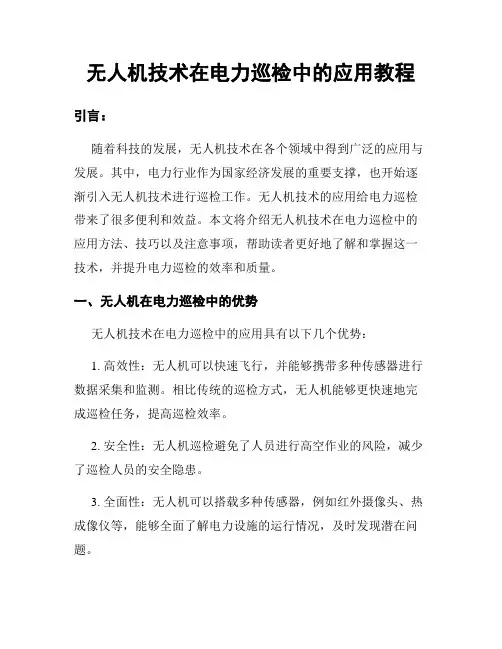 无人机技术在电力巡检中的应用教程

引言：

随着科技的发展，无人机技术在各个领域中得到广泛的应用与发展。其中，电力行业作为国家经济发展的重要支撑，也开始逐渐引入无人机技术进行巡检工作。无人机技术的应用给电力巡检带来了很多便利和效益。本文将介绍无人机技术在电力巡检中的应用方法、技巧以及注意事项，帮助读者更好地了解和掌握这一技术，并提升电力巡检的效率和质量。

一、无人机在电力巡检中的优势

无人机技术在电力巡检中的应用具有以下几个优势：

1. 高效性：无人机可以快速飞行，并能够携带多种传感器进行数据采集和监测。相比传统的巡检方式，无人机能够更快速地完成巡检任务，提高巡检效率。

2. 安全性：无人机巡检避免了人员进行高空作业的风险，减少了巡检人员的安全隐患。

3. 全面性：无人机可以搭载多种传感器，例如红外摄像头、热成像仪等，能够全面了解电力设施的运行情况，及时发现潜在问题。